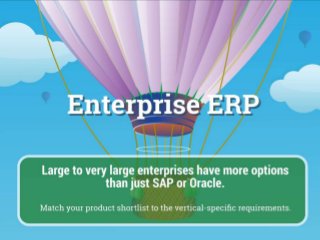 Enterprise ERP

Large to very large enterprises have more options than just SAP or Oracle.

Match your product shortlist to the vertical-specific requirements.